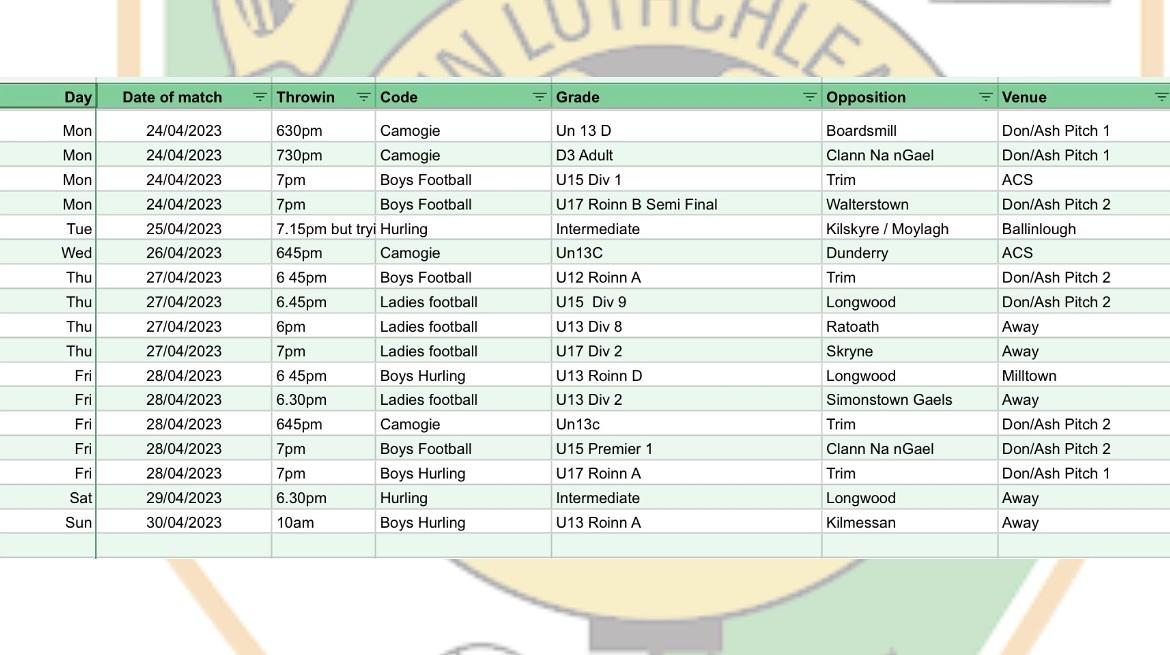 | Day | Date of match | Throwin | Code | Grade | Opposition | Venue |
|---|---|---|---|---|---|---|
| Mon | 24/04/2023 | 630pm | Camogie | Un 13 D | Boardsmill | Don/Ash Pitch 1 |
| Mon | 24/04/2023 | 730pm | Camogie | D3 Adult | Clann Na nGael | Don/Ash Pitch 1 |
| Mon | 24/04/2023 | 7pm | Boys Football | U15 Div 1 | Trim | ACS |
| Mon | 24/04/2023 | 7pm | Boys Football | U17 Roinn B Semi Final | Walterstown | Don/Ash Pitch 2 |
| Tue | 25/04/2023 | 7.15pm but tryi | Hurling | Intermediate | Kilskyre / Moylagh | Ballinlough |
| Wed | 26/04/2023 | 645pm | Camogie | Un13C | Dunderry | ACS |
| Thu | 27/04/2023 | 6 45pm | Boys Football | U12 Roinn A | Trim | Don/Ash Pitch 2 |
| Thu | 27/04/2023 | 6.45pm | Ladies football | U15 Div 9 | Longwood | Don/Ash Pitch 2 |
| Thu | 27/04/2023 | 6pm | Ladies football | U13 Div 8 | Ratoath | Away |
| Thu | 27/04/2023 | 7pm | Ladies football | U17 Div 2 | Skryne | Away |
| Fri | 28/04/2023 | 6 45pm | Boys Hurling | U13 Roinn D | Longwood | Milltown |
| Fri | 28/04/2023 | 6.30pm | Ladies football | U13 Div 2 | Simonstown Gaels | Away |
| Fri | 28/04/2023 | 645pm | Camogie | Un13c | Trim | Don/Ash Pitch 2 |
| Fri | 28/04/2023 | 7pm | Boys Football | U15 Premier 1 | Clann Na nGael | Don/Ash Pitch 2 |
| Fri | 28/04/2023 | 7pm | Boys Hurling | U17 Roinn A | Trim | Don/Ash Pitch 1 |
| Sat | 29/04/2023 | 6.30pm | Hurling | Intermediate | Longwood | Away |
| Sun | 30/04/2023 | 10am | Boys Hurling | U13 Roinn A | Kilmessan | Away |